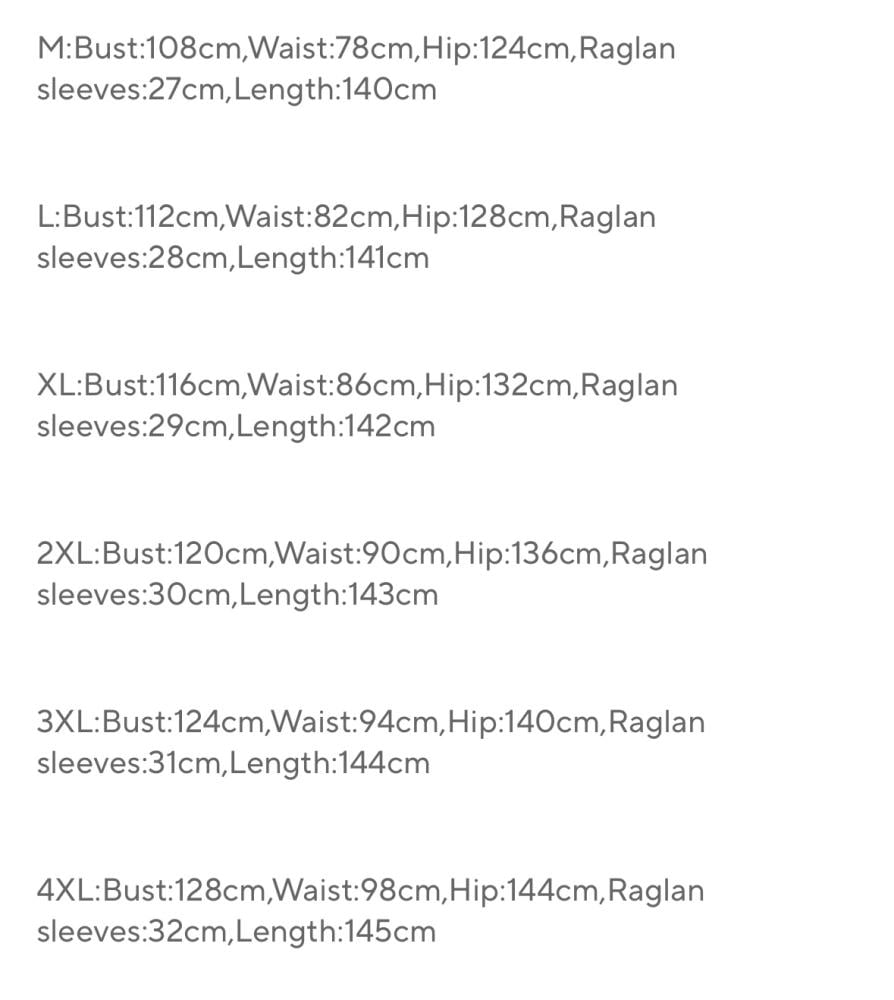 M:Bust:108cm,Waist:78cm,Hip:124cm,Raglan sleeves:27cm,Length:140cm

L:Bust:112cm,Waist:82cm,Hip:128cm,Raglan sleeves:28cm,Length:141cm

XL:Bust:116cm,Waist:86cm,Hip:132cm,Raglan sleeves:29cm,Length:142cm

2XL:Bust:120cm,Waist:90cm,Hip:136cm,Raglan sleeves:30cm,Length:143cm

3XL:Bust:124cm,Waist:94cm,Hip:140cm,Raglan sleeves:31cm,Length:144cm

4XL:Bust:128cm,Waist:98cm,Hip:144cm,Raglan sleeves:32cm,Length:145cm